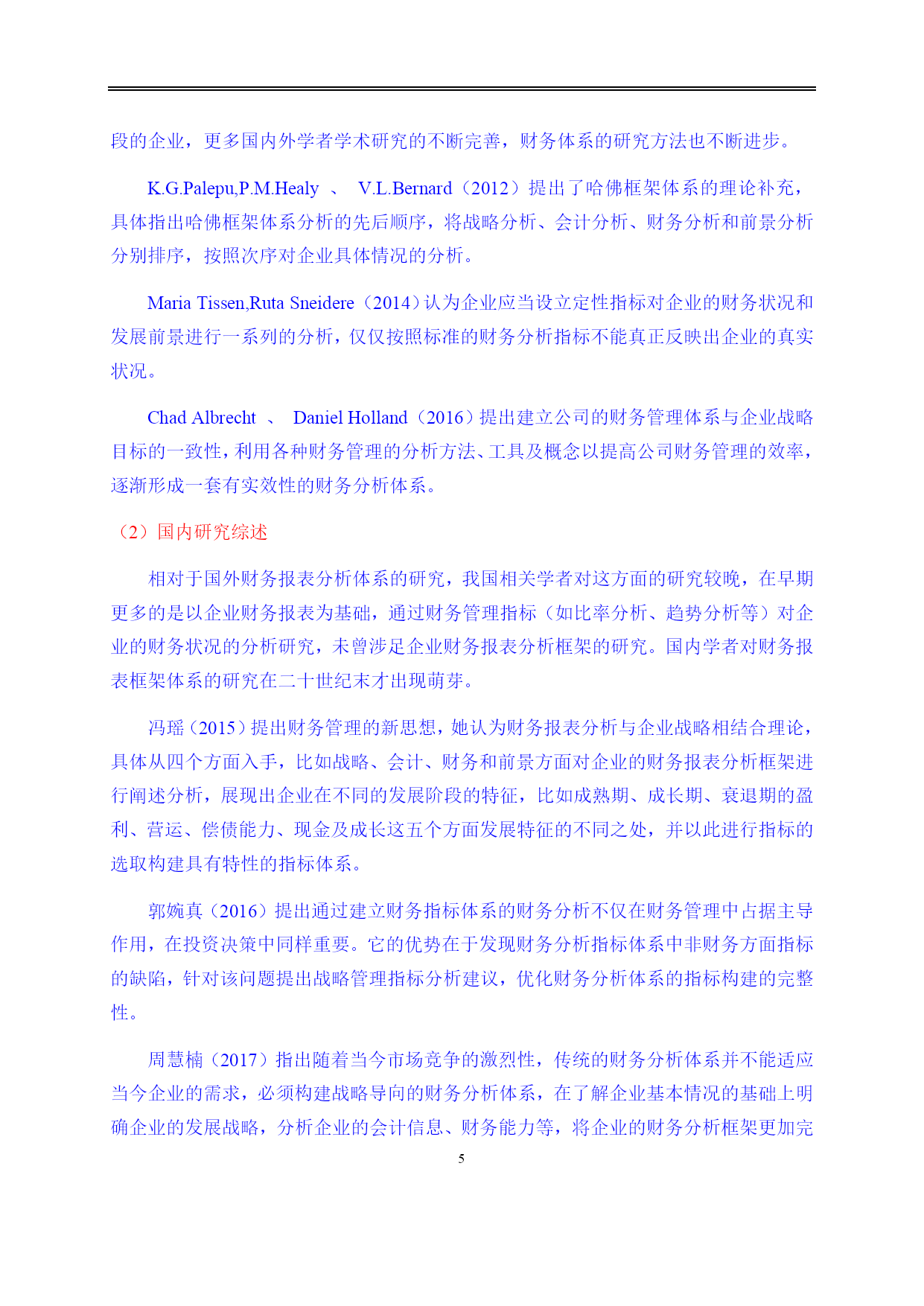 段的企业，更多国内外学者学术研究的不断完善，财务体系的研究方法也不断进步。

K.G.Palepu,P.M.Healy 、 V.L.Bernard（2012）提出了哈佛框架体系的理论补充，具体指出哈佛框架体系分析的先后顺序，将战略分析、会计分析、财务分析和前景分析分别排序，按照次序对企业具体情况的分析。

Maria Tissen,Ruta Sneidere（2014）认为企业应当设立定性指标对企业的财务状况和发展前景进行一系列的分析，仅仅按照标准的财务分析指标不能真正反映出企业的真实状况。

Chad Albrecht 、 Daniel Holland（2016）提出建立公司的财务管理体系与企业战略目标的一致性，利用各种财务管理的分析方法、工具及概念以提高公司财务管理的效率，逐渐形成一套有实效性的财务分析体系。

（2）国内研究综述

相对于国外财务报表分析体系的研究，我国相关学者对这方面的研究较晚，在早期更多的是以企业财务报表为基础，通过财务管理指标（如比率分析、趋势分析等）对企业的财务状况的分析研究，未曾涉足企业财务报表分析框架的研究。国内学者对财务报表框架体系的研究在二十世纪末才出现萌芽。

冯瑶（2015）提出财务管理的新思想，她认为财务报表分析与企业战略相结合理论，具体从四个方面入手，比如战略、会计、财务和前景方面对企业的财务报表分析框架进行阐述分析，展现出企业在不同的发展阶段的特征，比如成熟期、成长期、衰退期的盈利、营运、偿债能力、现金及成长这五个方面发展特征的不同之处，并以此进行指标的选取构建具有特性的指标体系。

郭婉真（2016）提出通过建立财务指标体系的财务分析不仅在财务管理中占据主导作用，在投资决策中同样重要。它的优势在于发现财务分析指标体系中非财务方面指标的缺陷，针对该问题提出战略管理指标分析建议，优化财务分析体系的指标构建的完整性。

周慧楠（2017）指出随着当今市场竞争的激烈性，传统的财务分析体系并不能适应当今企业的需求，必须构建战略导向的财务分析体系，在了解企业基本情况的基础上明确企业的发展战略，分析企业的会计信息、财务能力等，将企业的财务分析框架更加完

5